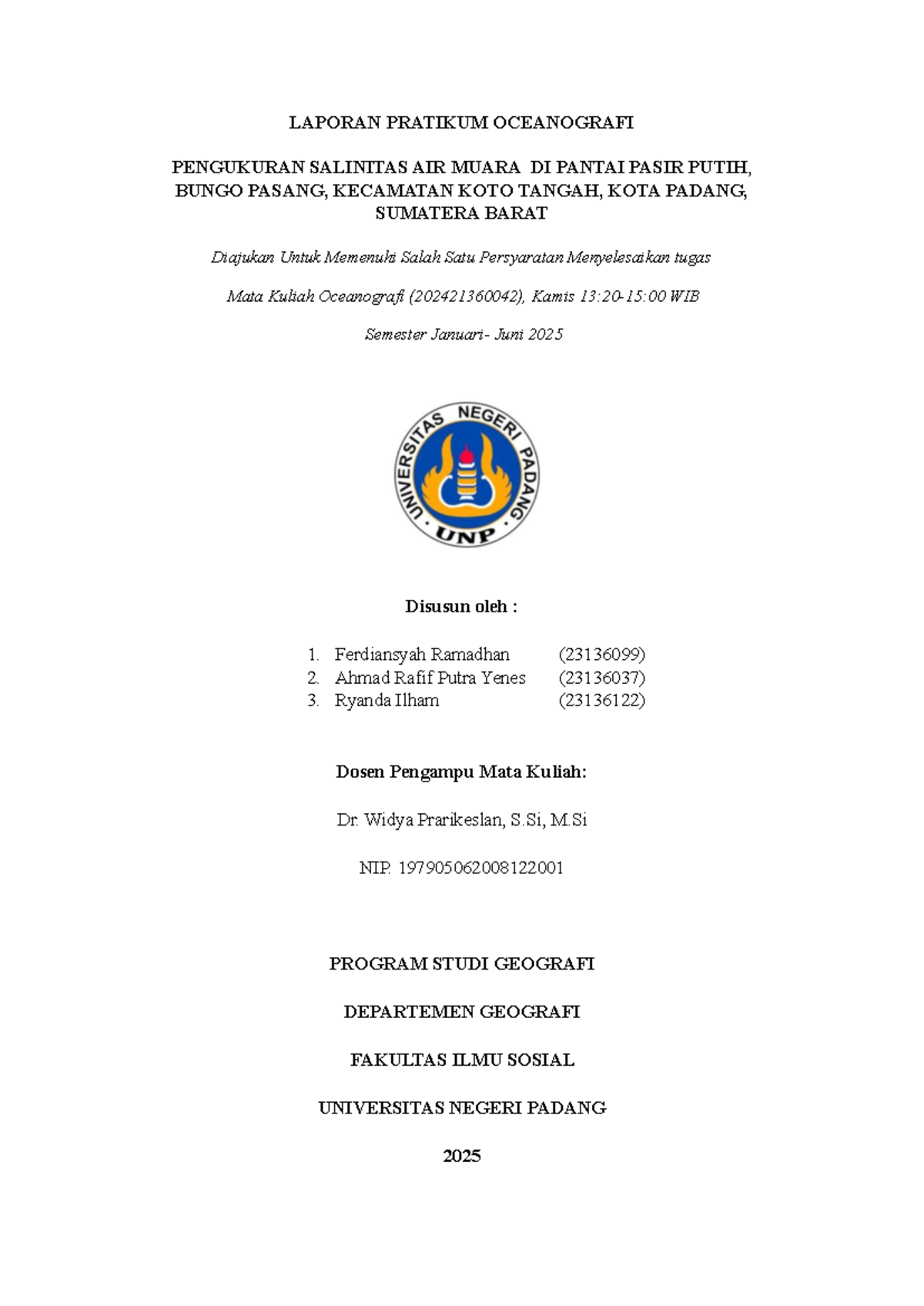 LAPORAN PRATIKUM OCEANOGRAFI

PENGUKURAN SALINITAS AIR MUARA DI PANTAI PASIR PUTIH, BUNGO PASANG, KECAMATAN KOTO TANGAH, KOTA PADANG, SUMATERA BARAT

Diajukan Untuk Memenuhi Salah Satu Persyaratan Menyelesaikan tugas

Mata Kuliah Oceanografi (202421360042), Kamis 13:20-15:00 WIB

Semester Januari- Juni 2025

UNIVERSITAS NEGERI PADANG
UNP

Disusun oleh :

1. Ferdiansyah Ramadhan (23136099)
2. Ahmad Rafif Putra Yenes (23136037)
3. Ryanda Ilham (23136122)

Dosen Pengampu Mata Kuliah:

Dr. Widya Prarikeslan, S.Si, M.Si

NIP. 197905062008122001

PROGRAM STUDI GEOGRAFI

DEPARTEMEN GEOGRAFI

FAKULTAS ILMU SOSIAL

UNIVERSITAS NEGERI PADANG

2025